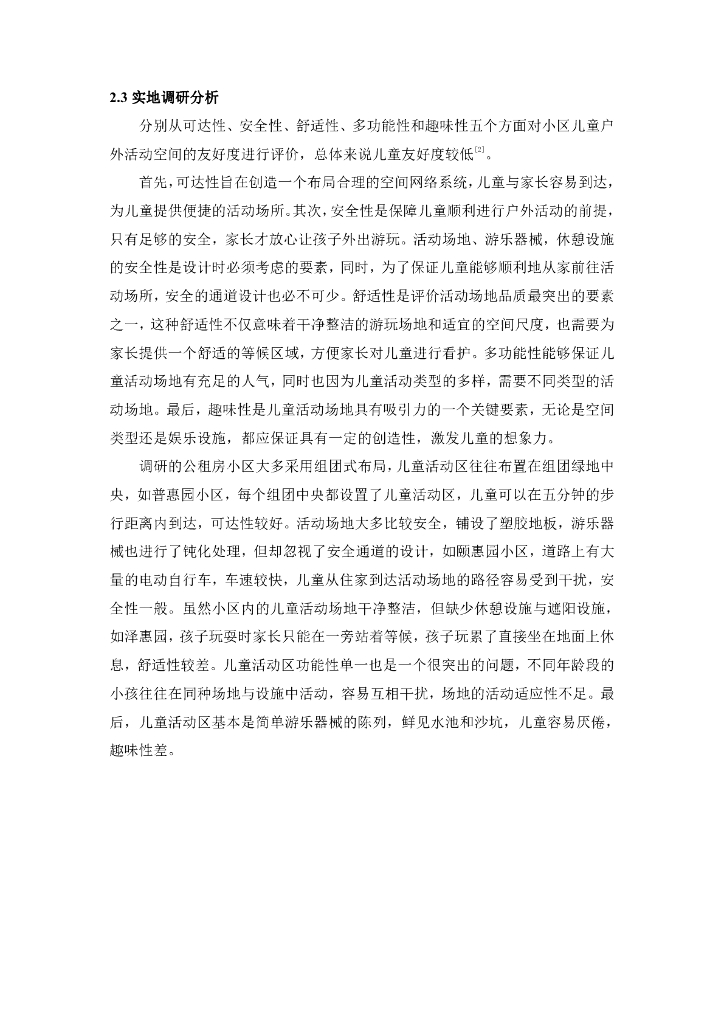 2.3 实地调研分析

分别从可达性、安全性、舒适性、多功能性和趣味性五个方面对小区儿童户外活动空间的友好度进行评价，总体来说儿童友好度较低$^{[2]}$。

首先，可达性旨在创造一个布局合理的空间网络系统，儿童与家长容易到达，为儿童提供便捷的活动场所。其次，安全性是保障儿童顺利进行户外活动的前提，只有足够的安全，家长才放心让孩子外出游玩。活动场地、游乐器械，休憩设施的安全性是设计时必须考虑的要素，同时，为了保证儿童能够顺利地从家前往活动场所，安全的通道设计也必不可少。舒适性是评价活动场地品质最突出的要素之一，这种舒适性不仅意味着干净整洁的游玩场地和适宜的空间尺度，也需要为家长提供一个舒适的等候区域，方便家长对儿童进行看护。多功能性能够保证儿童活动场地有充足的人气，同时也因为儿童活动类型的多样，需要不同类型的活动场地。最后，趣味性是儿童活动场地具有吸引力的一个关键要素，无论是空间类型还是娱乐设施，都应保证具有一定的创造性，激发儿童的想象力。

调研的公租房小区大多采用组团式布局，儿童活动区往往布置在组团绿地中央，如普惠园小区，每个组团中央都设置了儿童活动区，儿童可以在五分钟的步行距离内到达，可达性较好。活动场地大多比较安全，铺设了塑胶地板，游乐器械也进行了钝化处理，但却忽视了安全通道的设计，如颐惠园小区，道路上有大量的电动自行车，车速较快，儿童从住家到达活动场地的路径容易受到干扰，安全性一般。虽然小区内的儿童活动场地干净整洁，但缺少休憩设施与遮阳设施，如泽惠园，孩子玩耍时家长只能在一旁站着等候，孩子玩累了直接坐在地面上休息，舒适性较差。儿童活动区功能性单一也是一个很突出的问题，不同年龄段的小孩往往在同种场地与设施中活动，容易互相干扰，场地的活动适应性不足。最后，儿童活动区基本是简单游乐器械的陈列，鲜见水池和沙坑，儿童容易厌倦，趣味性差。